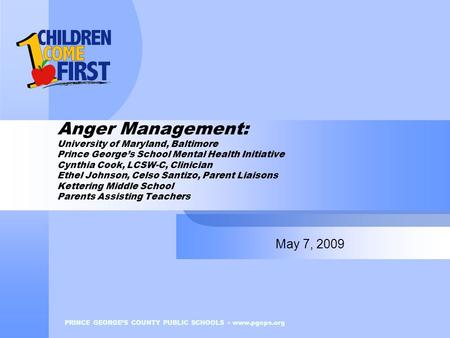 1 CHILDREN COME FIRST

Anger Management:
University of Maryland, Baltimore
Prince George's School Mental Health Initiative
Cynthia Cook, LCSW-C, Clinician
Ethel Johnson, Celso Santizo, Parent Liaisons
Kettering Middle School
Parents Assisting Teachers

May 7, 2009

PRINCE GEORGE'S COUNTY PUBLIC SCHOOLS • www.pgcps.org